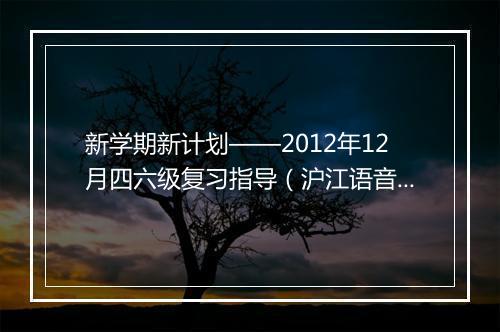 新学期新计划——2012年12月四六级复习指导（沪江语音...